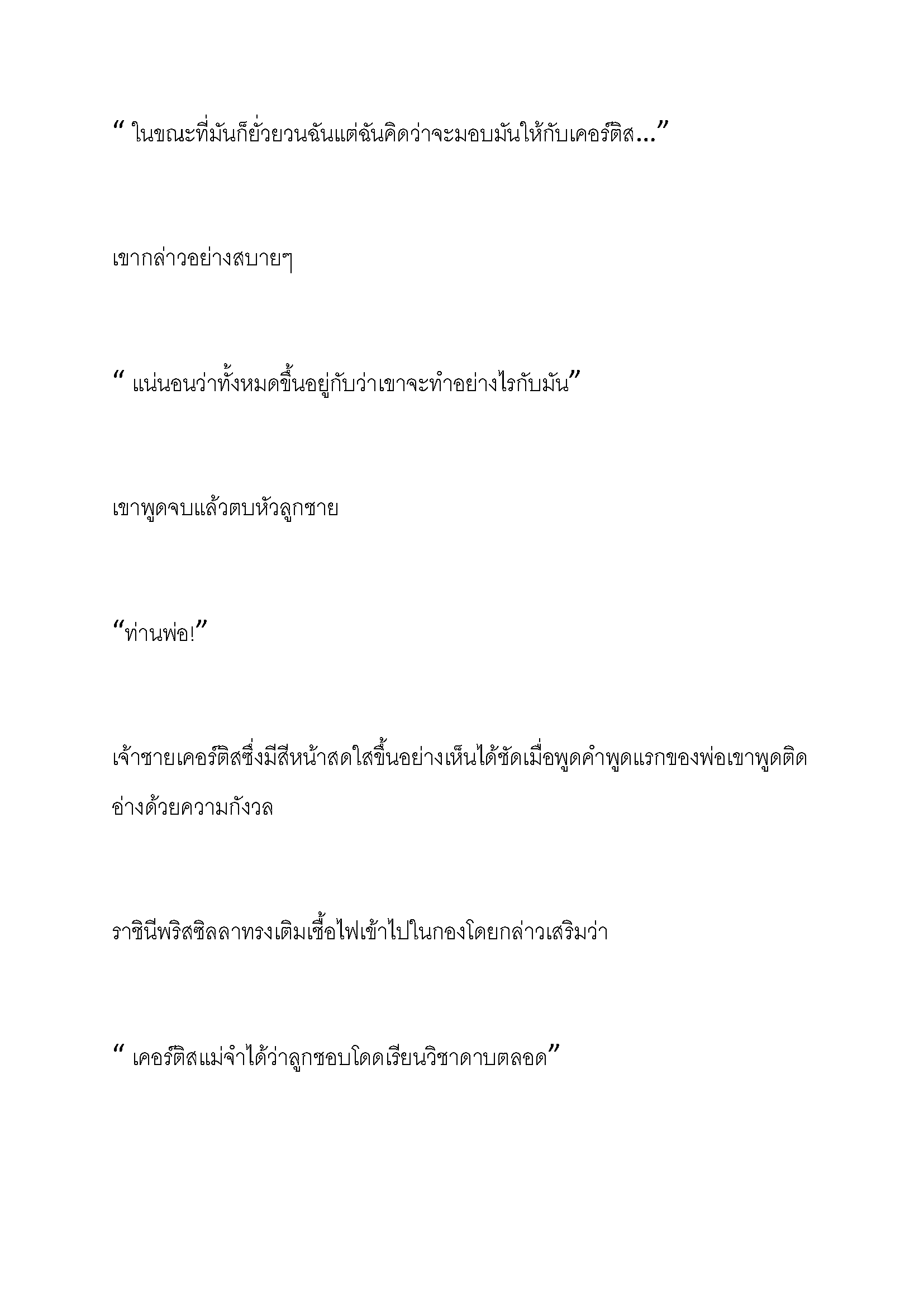 “ ในขณะที่มันก็ยั่วยวนฉันแต่ฉันคิดว่าจะมอบมันให้กับเคอร์ติส...”

เขากล่าวอย่างสบายๆ

“ แน่นอนว่าทั้งหมดขึ้นอยู่กับว่าเขาจะทำอย่างไรกับมัน”

เขาพูดจบแล้วตบหัวลูกชาย

“ท่านพ่อ!”

เจ้าชายเคอร์ติสซึ่งมีสีหน้าสดใสขึ้นอย่างเห็นได้ชัดเมื่อพูดคำพูดแรกของพ่อเขาพูดติดอ่างด้วยความกังวล

ราชินีพริสซิลลาทรงเติมเชื้อไฟเข้าไปในกองโดยกล่าวเสริมว่า

“ เคอร์ติสแม่จำได้ว่าลูกชอบโดดเรียนวิชาดาบตลอด”